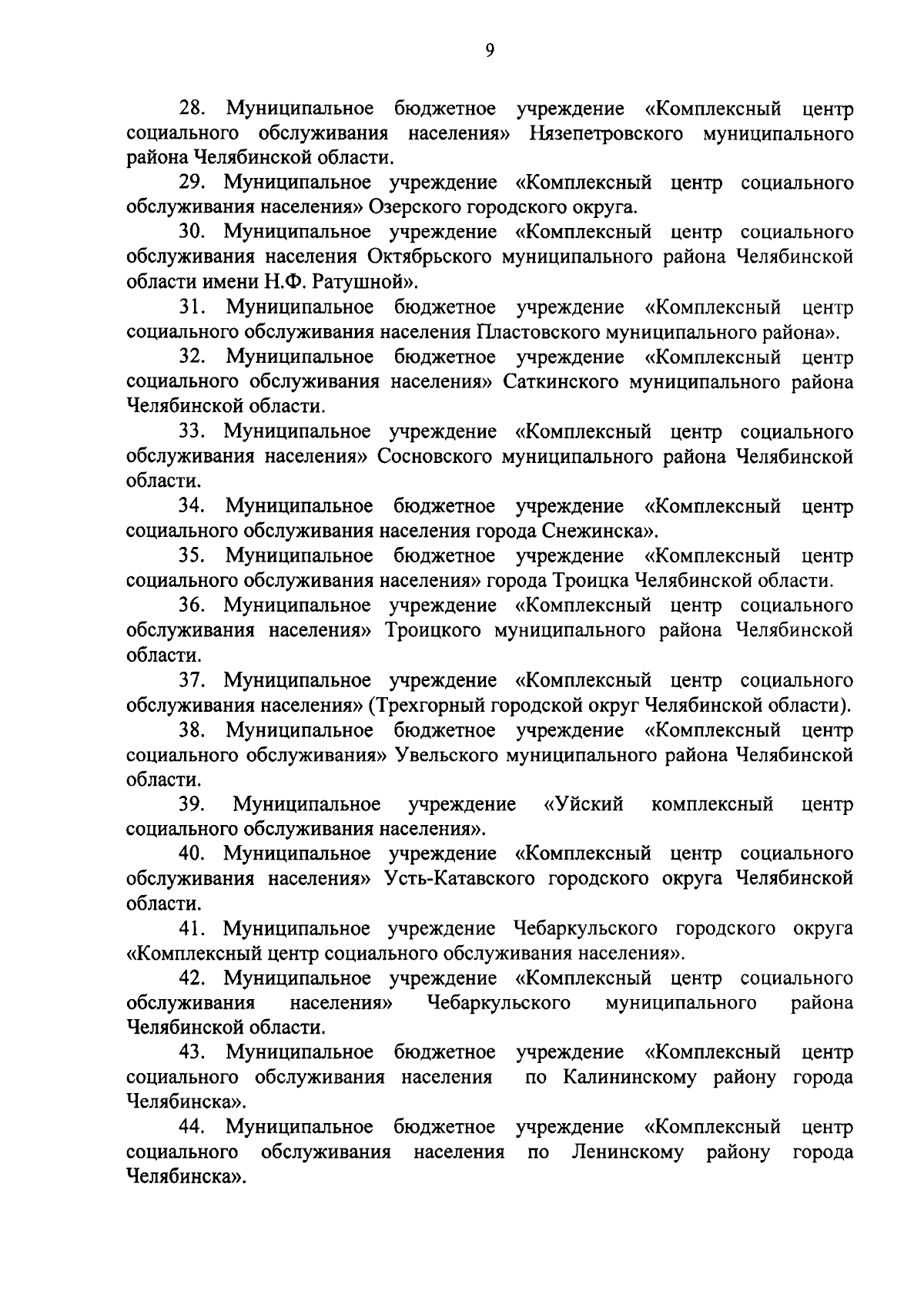 9

28. Муниципальное бюджетное учреждение «Комплексный центр социального обслуживания населения» Нязепетровского муниципального района Челябинской области.

29. Муниципальное учреждение «Комплексный центр социального обслуживания населения» Озерского городского округа.

30. Муниципальное учреждение «Комплексный центр социального обслуживания населения Октябрьского муниципального района Челябинской области имени Н.Ф. Ратушной».

31. Муниципальное бюджетное учреждение «Комплексный центр социального обслуживания населения Пластовского муниципального района».

32. Муниципальное бюджетное учреждение «Комплексный центр социального обслуживания населения» Саткинского муниципального района Челябинской области.

33. Муниципальное учреждение «Комплексный центр социального обслуживания населения» Сосновского муниципального района Челябинской области.

34. Муниципальное бюджетное учреждение «Комплексный центр социального обслуживания населения города Снежинска».

35. Муниципальное бюджетное учреждение «Комплексный центр социального обслуживания населения» города Троицка Челябинской области.

36. Муниципальное учреждение «Комплексный центр социального обслуживания населения» Троицкого муниципального района Челябинской области.

37. Муниципальное учреждение «Комплексный центр социального обслуживания населения» (Трехгорный городской округ Челябинской области).

38. Муниципальное бюджетное учреждение «Комплексный центр социального обслуживания» Увельского муниципального района Челябинской области.

39. Муниципальное учреждение «Уйский комплексный центр социального обслуживания населения».

40. Муниципальное учреждение «Комплексный центр социального обслуживания населения» Усть-Катавского городского округа Челябинской области.

41. Муниципальное учреждение Чебаркульского городского округа «Комплексный центр социального обслуживания населения».

42. Муниципальное учреждение «Комплексный центр социального обслуживания населения» Чебаркульского муниципального района Челябинской области.

43. Муниципальное бюджетное учреждение «Комплексный центр социального обслуживания населения по Калининскому району города Челябинска».

44. Муниципальное бюджетное учреждение «Комплексный центр социального обслуживания населения по Ленинскому району города Челябинска».